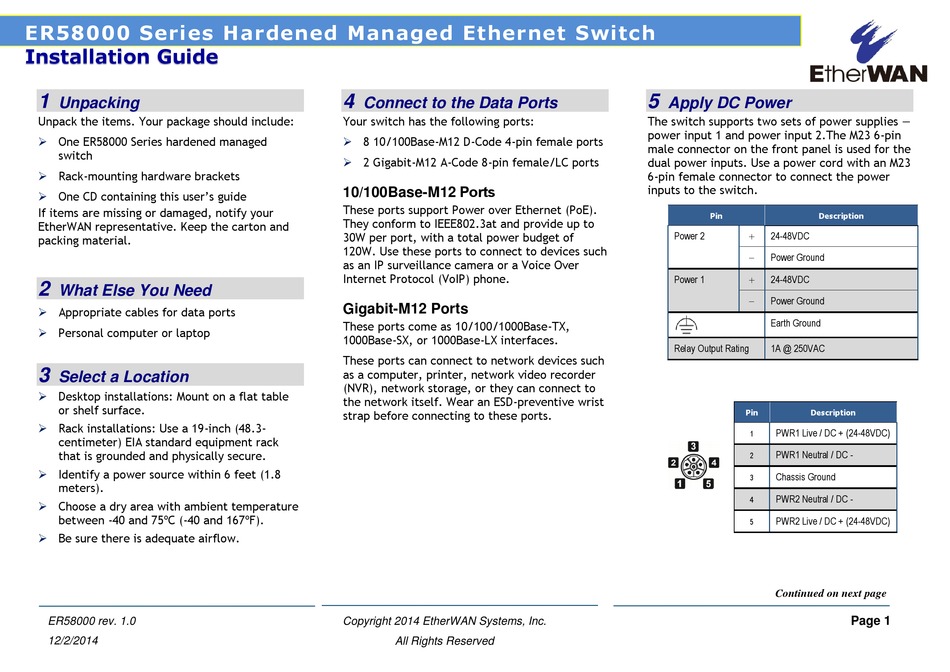 ER58000 Series Hardened Managed Ethernet Switch
Installation Guide

EtherWAN

1 Unpacking
Unpack the items. Your package should include:
➢ One ER58000 Series hardened managed switch
➢ Rack-mounting hardware brackets
➢ One CD containing this user's guide
If items are missing or damaged, notify your EtherWAN representative. Keep the carton and packing material.

2 What Else You Need
➢ Appropriate cables for data ports
➢ Personal computer or laptop

3 Select a Location
➢ Desktop installations: Mount on a flat table or shelf surface.
➢ Rack installations: Use a 19-inch (48.3-centimeter) EIA standard equipment rack that is grounded and physically secure.
➢ Identify a power source within 6 feet (1.8 meters).
➢ Choose a dry area with ambient temperature between -40 and 75ºC (-40 and 167ºF).
➢ Be sure there is adequate airflow.

4 Connect to the Data Ports
Your switch has the following ports:
➢ 8 10/100Base-M12 D-Code 4-pin female ports
➢ 2 Gigabit-M12 A-Code 8-pin female/LC ports

10/100Base-M12 Ports
These ports support Power over Ethernet (PoE). They conform to IEEE802.3at and provide up to 30W per port, with a total power budget of 120W. Use these ports to connect to devices such as an IP surveillance camera or a Voice Over Internet Protocol (VoIP) phone.

Gigabit-M12 Ports
These ports come as 10/100/1000Base-TX, 1000Base-SX, or 1000Base-LX interfaces.

These ports can connect to network devices such as a computer, printer, network video recorder (NVR), network storage, or they can connect to the network itself. Wear an ESD-preventive wrist strap before connecting to these ports.

5 Apply DC Power
The switch supports two sets of power supplies — power input 1 and power input 2.The M23 6-pin male connector on the front panel is used for the dual power inputs. Use a power cord with an M23 6-pin female connector to connect the power inputs to the switch.

| Pin | | Description |
|---|---|---|
| Power 2 | + | 24-48VDC |
| | − | Power Ground |
| Power 1 | + | 24-48VDC |
| | − | Power Ground |
| | | Earth Ground |
| Relay Output Rating | | 1A @ 250VAC |

3
2 4
1 5

| Pin | Description |
|---|---|
| 1 | PWR1 Live / DC + (24-48VDC) |
| 2 | PWR1 Neutral / DC - |
| 3 | Chassis Ground |
| 4 | PWR2 Neutral / DC - |
| 5 | PWR2 Live / DC + (24-48VDC) |

Continued on next page

ER58000 rev. 1.0
12/2/2014
Copyright 2014 EtherWAN Systems, Inc.
All Rights Reserved
Page 1